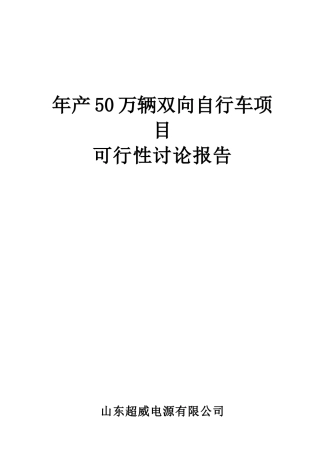 年产50万辆双向自行车项目
可行性讨论报告

山东超威电源有限公司